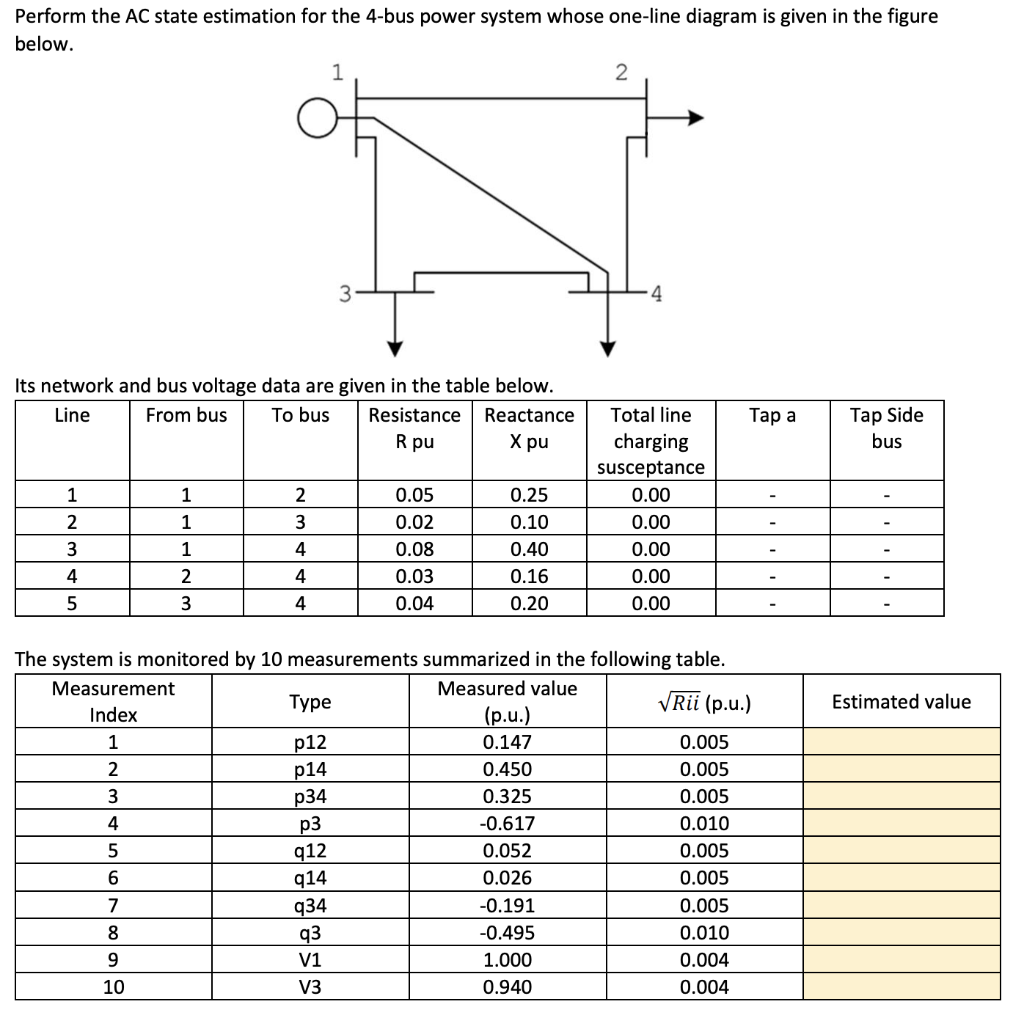 Perform the AC state estimation for the 4-bus power system whose one-line diagram is given in the figure below.

1
2
3
4

Its network and bus voltage data are given in the table below.

| Line | From bus | To bus | Resistance R pu | Reactance X pu | Total line charging susceptance | Tap a | Tap Side bus |
|---|---|---|---|---|---|---|---|
| 1 | 1 | 2 | 0.05 | 0.25 | 0.00 | - | - |
| 2 | 1 | 3 | 0.02 | 0.10 | 0.00 | - | - |
| 3 | 1 | 4 | 0.08 | 0.40 | 0.00 | - | - |
| 4 | 2 | 4 | 0.03 | 0.16 | 0.00 | - | - |
| 5 | 3 | 4 | 0.04 | 0.20 | 0.00 | - | - |

The system is monitored by 10 measurements summarized in the following table.

| Measurement Index | Type | Measured value (p.u.) | $\sqrt{Rii}$ (p.u.) | Estimated value |
|---|---|---|---|---|
| 1 | p12 | 0.147 | 0.005 | |
| 2 | p14 | 0.450 | 0.005 | |
| 3 | p34 | 0.325 | 0.005 | |
| 4 | p3 | -0.617 | 0.010 | |
| 5 | q12 | 0.052 | 0.005 | |
| 6 | q14 | 0.026 | 0.005 | |
| 7 | q34 | -0.191 | 0.005 | |
| 8 | q3 | -0.495 | 0.010 | |
| 9 | V1 | 1.000 | 0.004 | |
| 10 | V3 | 0.940 | 0.004 | |